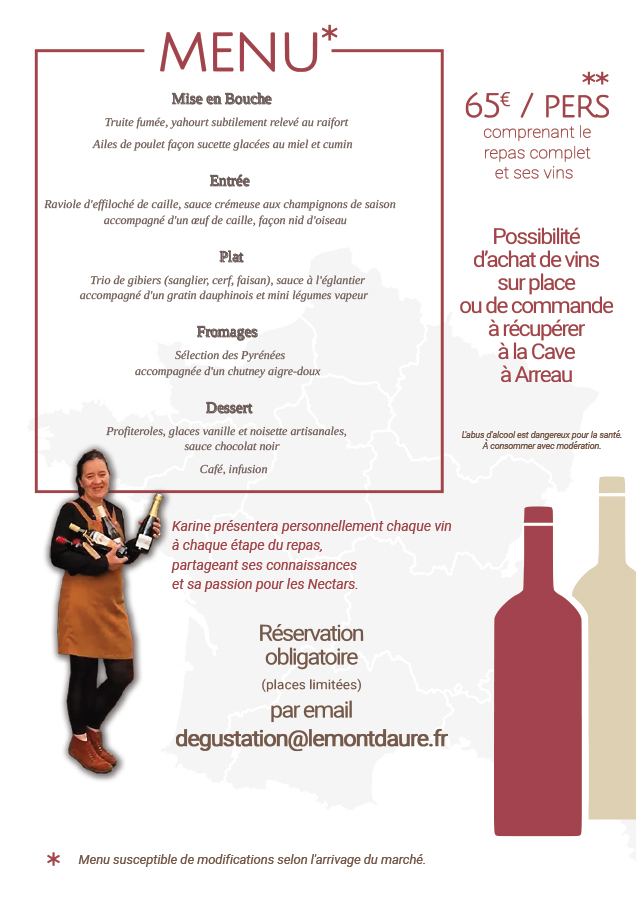 MENU*

Mise en Bouche

Truite fumée, yahourt subtilement relevé au raifort

Ailes de poulet façon sucette glacées au miel et cumin

Entrée

Raviole d'effiloché de caille, sauce crémeuse aux champignons de saison accompagné d'un œuf de caille, façon nid d'oiseau

Plat

Trio de gibiers (sanglier, cerf, faisan), sauce à l'églantier accompagné d'un gratin dauphinois et mini légumes vapeur

Fromages

Sélection des Pyrénées accompagnée d'un chutney aigre-doux

Dessert

Profiteroles, glaces vanille et noisette artisanales, sauce chocolat noir

Café, infusion

**
65€ / PERS
comprenant le repas complet et ses vins

Possibilité d'achat de vins sur place ou de commande à récupérer à la Cave à Arreau

L'abus d'alcool est dangereux pour la santé. À consommer avec modération.

Karine présentera personnellement chaque vin à chaque étape du repas, partageant ses connaissances et sa passion pour les Nectars.

Réservation obligatoire
(places limitées)
par email
degustation@lemontdaure.fr

* Menu susceptible de modifications selon l'arrivage du marché.